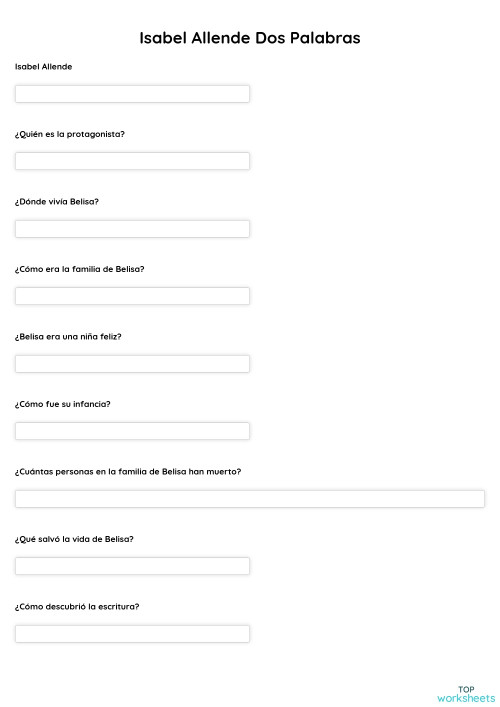 Isabel Allende Dos Palabras

Isabel Allende

¿Quién es la protagonista?

¿Dónde vivía Belisa?

¿Cómo era la familia de Belisa?

¿Belisa era una niña feliz?

¿Cómo fue su infancia?

¿Cuántas personas en la familia de Belisa han muerto?

¿Qué salvó la vida de Belisa?

¿Cómo descubrió la escritura?

TOP
worksheets